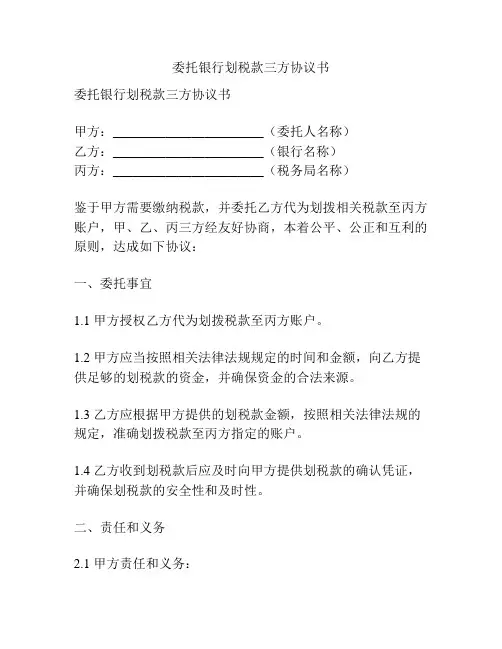 委托银行划税款三方协议书

委托银行划税款三方协议书

甲方：________________________（委托人名称）
乙方：________________________（银行名称）
丙方：________________________（税务局名称）

鉴于甲方需要缴纳税款，并委托乙方代为划拨相关税款至丙方账户，甲、乙、丙三方经友好协商，本着公平、公正和互利的原则，达成如下协议：

一、委托事宜

1.1 甲方授权乙方代为划拨税款至丙方账户。

1.2 甲方应当按照相关法律法规规定的时间和金额，向乙方提供足够的划税款的资金，并确保资金的合法来源。

1.3 乙方应根据甲方提供的划税款金额，按照相关法律法规的规定，准确划拨税款至丙方指定的账户。

1.4 乙方收到划税款后应及时向甲方提供划税款的确认凭证，并确保划税款的安全性和及时性。

二、责任和义务

2.1 甲方责任和义务：